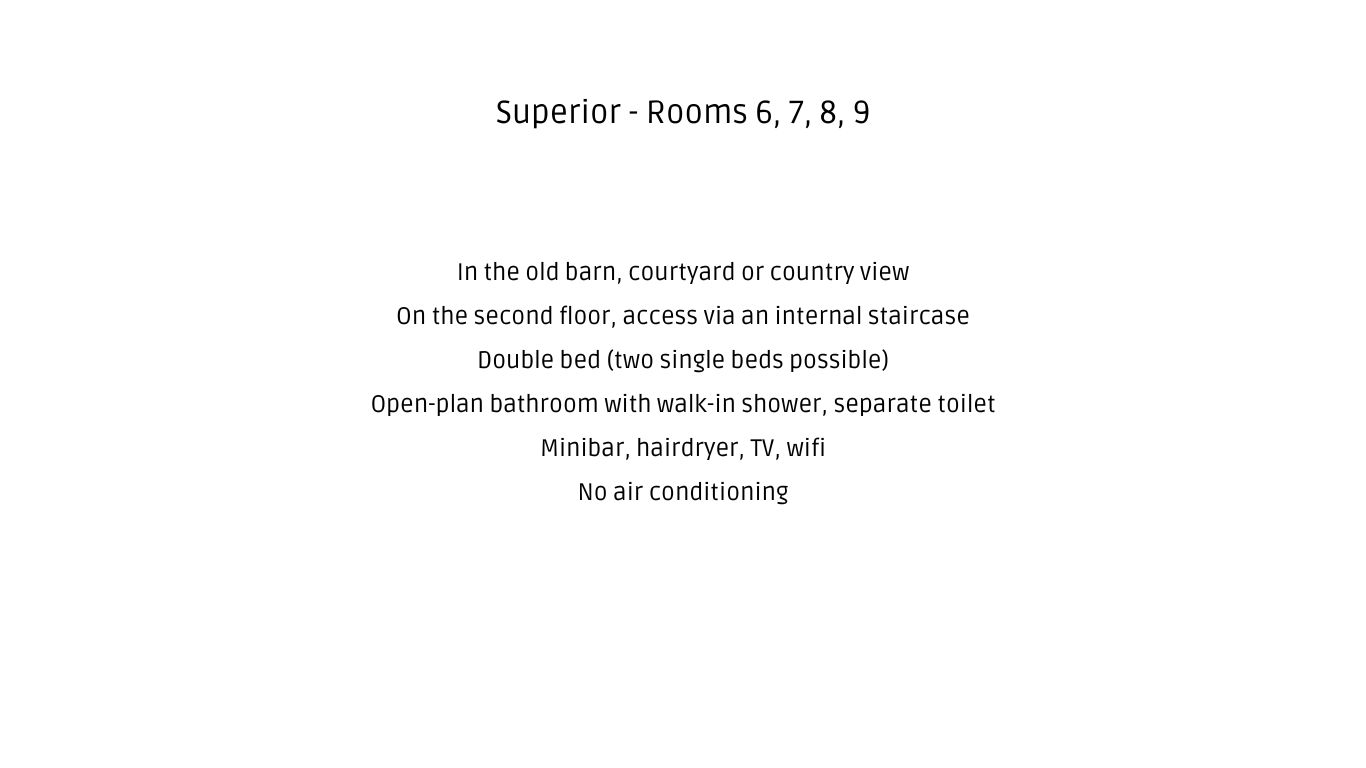 Superior - Rooms 6, 7, 8, 9

In the old barn, courtyard or country view
On the second floor, access via an internal staircase
Double bed (two single beds possible)
Open-plan bathroom with walk-in shower, separate toilet
Minibar, hairdryer, TV, wifi
No air conditioning